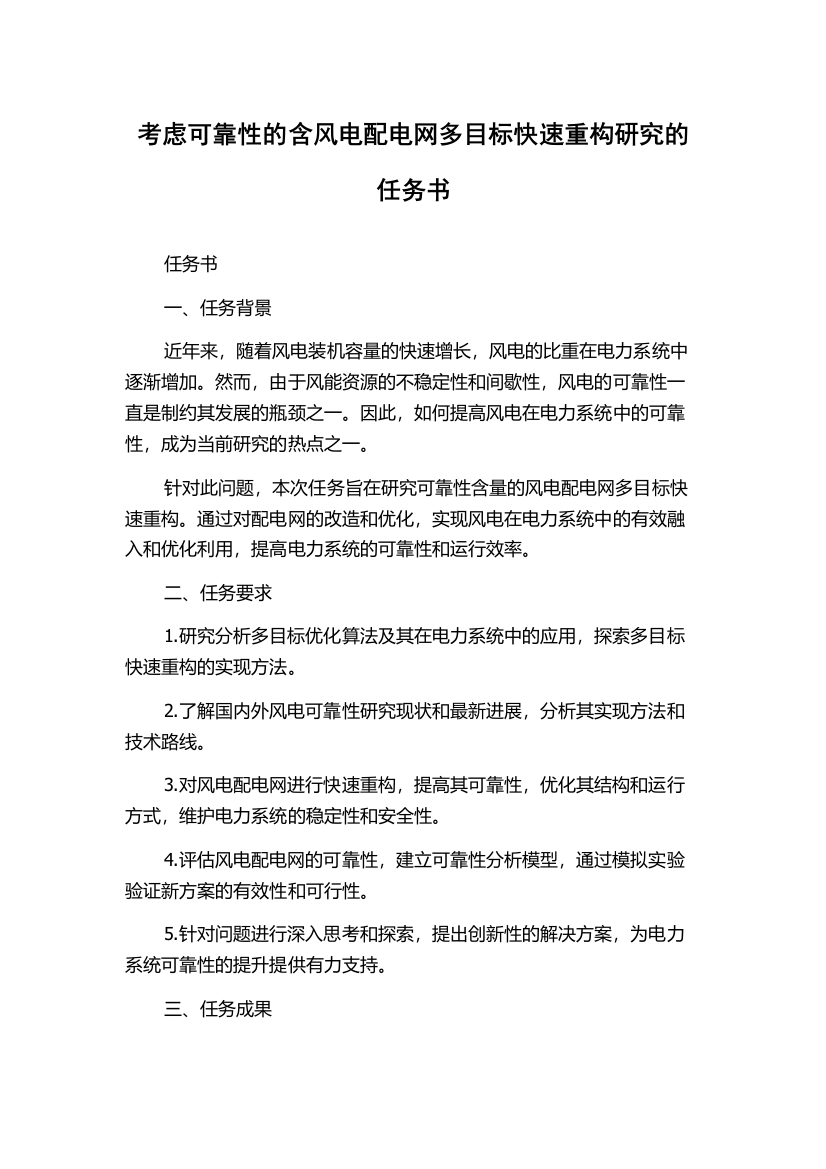 考虑可靠性的含风电配电网多目标快速重构研究的任务书

任务书

一、任务背景

近年来，随着风电装机容量的快速增长，风电的比重在电力系统中逐渐增加。然而，由于风能资源的不稳定性和间歇性，风电的可靠性一直是制约其发展的瓶颈之一。因此，如何提高风电在电力系统中的可靠性，成为当前研究的热点之一。

针对此问题，本次任务旨在研究可靠性含量的风电配电网多目标快速重构。通过对配电网的改造和优化，实现风电在电力系统中的有效融入和优化利用，提高电力系统的可靠性和运行效率。

二、任务要求

1.研究分析多目标优化算法及其在电力系统中的应用，探索多目标快速重构的实现方法。

2.了解国内外风电可靠性研究现状和最新进展，分析其实现方法和技术路线。

3.对风电配电网进行快速重构，提高其可靠性，优化其结构和运行方式，维护电力系统的稳定性和安全性。

4.评估风电配电网的可靠性，建立可靠性分析模型，通过模拟实验验证新方案的有效性和可行性。

5.针对问题进行深入思考和探索，提出创新性的解决方案，为电力系统可靠性的提升提供有力支持。

三、任务成果